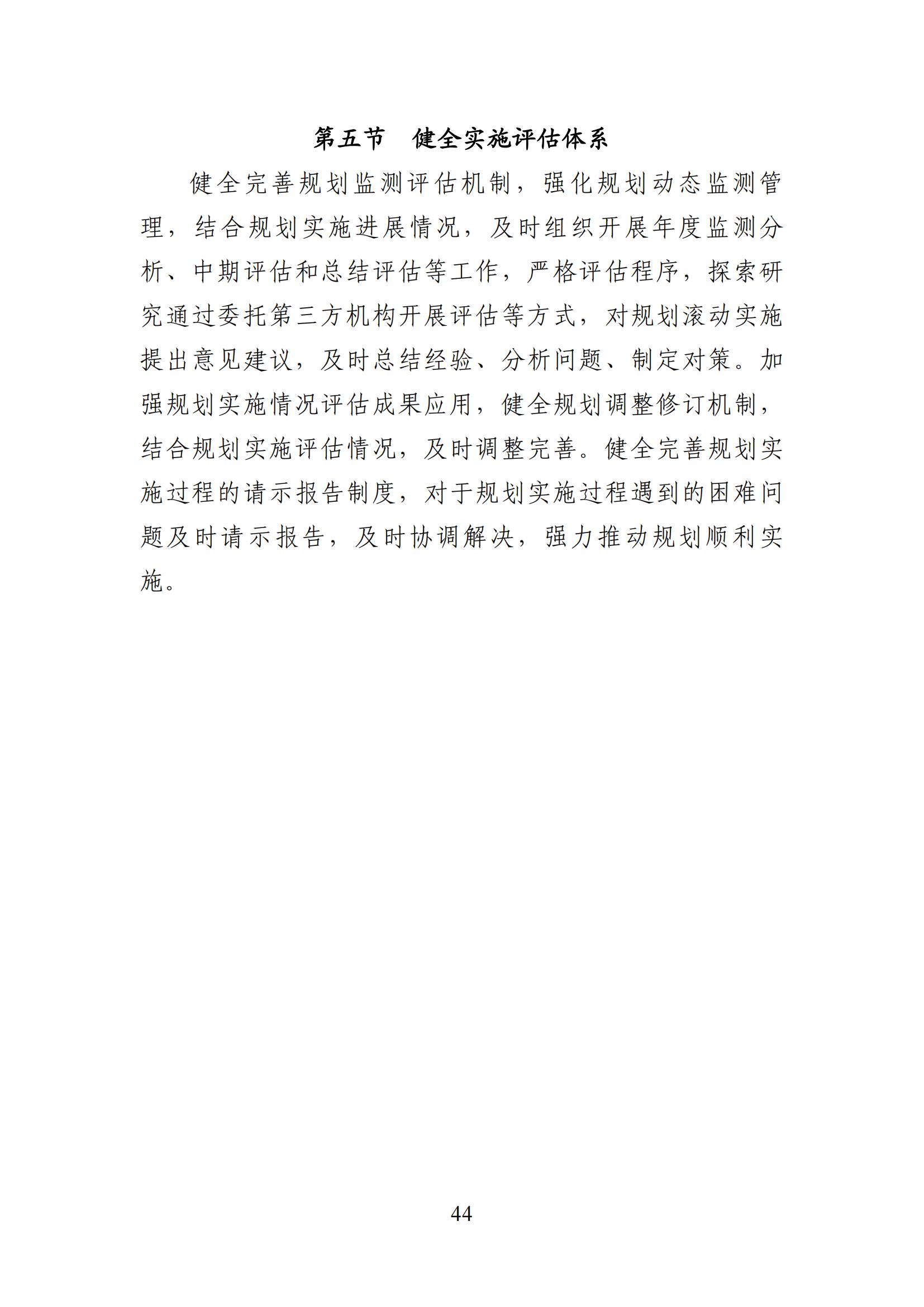 第五节　健全实施评估体系

健全完善规划监测评估机制，强化规划动态监测管理，结合规划实施进展情况，及时组织开展年度监测分析、中期评估和总结评估等工作，严格评估程序，探索研究通过委托第三方机构开展评估等方式，对规划滚动实施提出意见建议，及时总结经验、分析问题、制定对策。加强规划实施情况评估成果应用，健全规划调整修订机制，结合规划实施评估情况，及时调整完善。健全完善规划实施过程的请示报告制度，对于规划实施过程遇到的困难问题及时请示报告，及时协调解决，强力推动规划顺利实施。

44